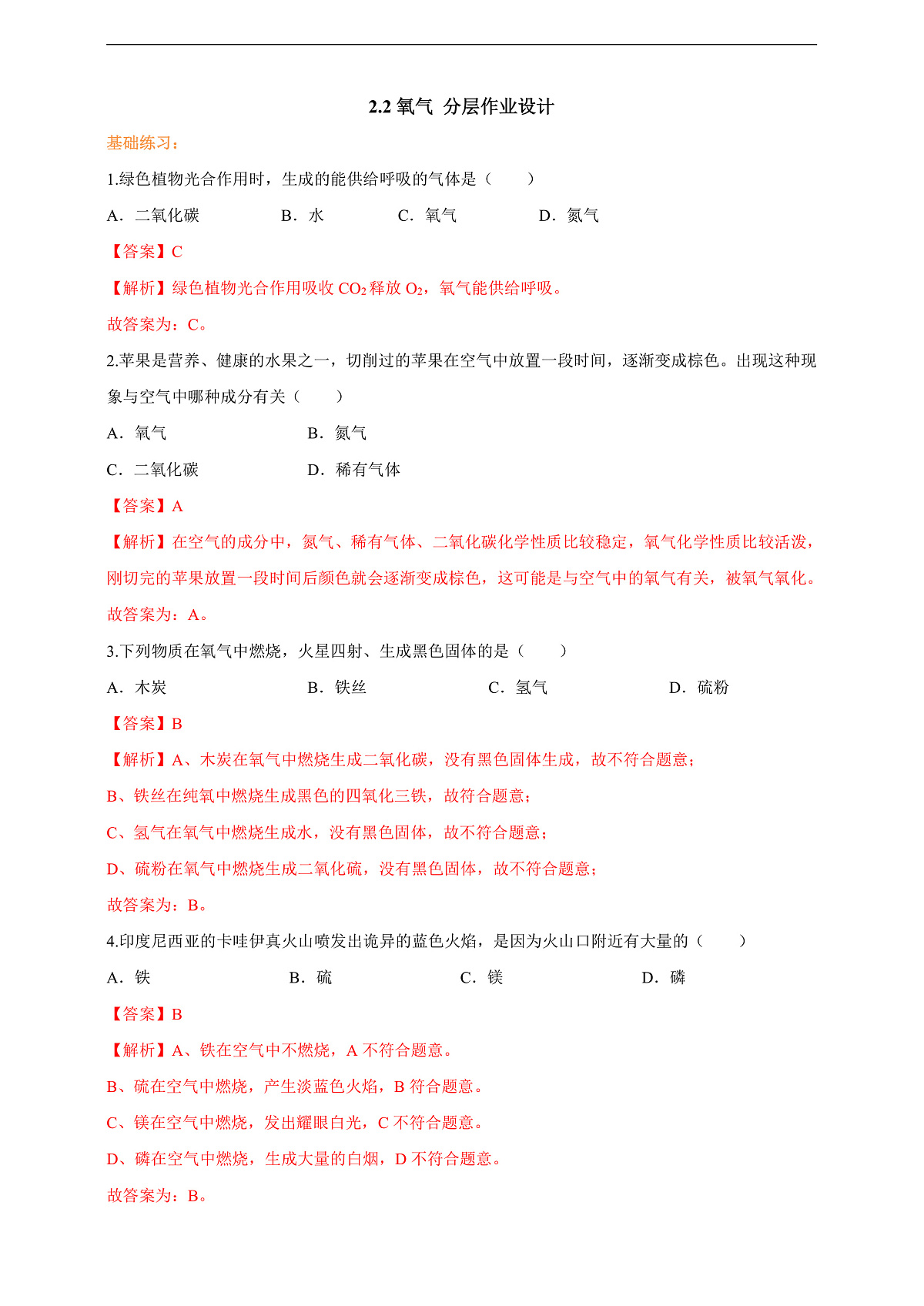 2.2 氧气 分层作业设计

基础练习：

1.绿色植物光合作用时，生成的能供给呼吸的气体是（　　）

A．二氧化碳　　B．水　　C．氧气　　D．氮气

【答案】C

【解析】绿色植物光合作用吸收 $CO_2$ 释放 $O_2$，氧气能供给呼吸。

故答案为：C。

2.苹果是营养、健康的水果之一，切削过的苹果在空气中放置一段时间，逐渐变成棕色。出现这种现象与空气中哪种成分有关（　　）

A．氧气　　B．氮气

C．二氧化碳　　D．稀有气体

【答案】A

【解析】在空气的成分中，氮气、稀有气体、二氧化碳化学性质比较稳定，氧气化学性质比较活泼，刚切完的苹果放置一段时间后颜色就会逐渐变成棕色，这可能是与空气中的氧气有关，被氧气氧化。

故答案为：A。

3.下列物质在氧气中燃烧，火星四射、生成黑色固体的是（　　）

A．木炭　　B．铁丝　　C．氢气　　D．硫粉

【答案】B

【解析】A、木炭在氧气中燃烧生成二氧化碳，没有黑色固体生成，故不符合题意；

B、铁丝在纯氧中燃烧生成黑色的四氧化三铁，故符合题意；

C、氢气在氧气中燃烧生成水，没有黑色固体，故不符合题意；

D、硫粉在氧气中燃烧生成二氧化硫，没有黑色固体，故不符合题意；

故答案为：B。

4.印度尼西亚的卡哇伊真火山喷发出诡异的蓝色火焰，是因为火山口附近有大量的（　　）

A．铁　　B．硫　　C．镁　　D．磷

【答案】B

【解析】A、铁在空气中不燃烧，A 不符合题意。

B、硫在空气中燃烧，产生淡蓝色火焰，B 符合题意。

C、镁在空气中燃烧，发出耀眼白光，C 不符合题意。

D、磷在空气中燃烧，生成大量的白烟，D 不符合题意。

故答案为：B。